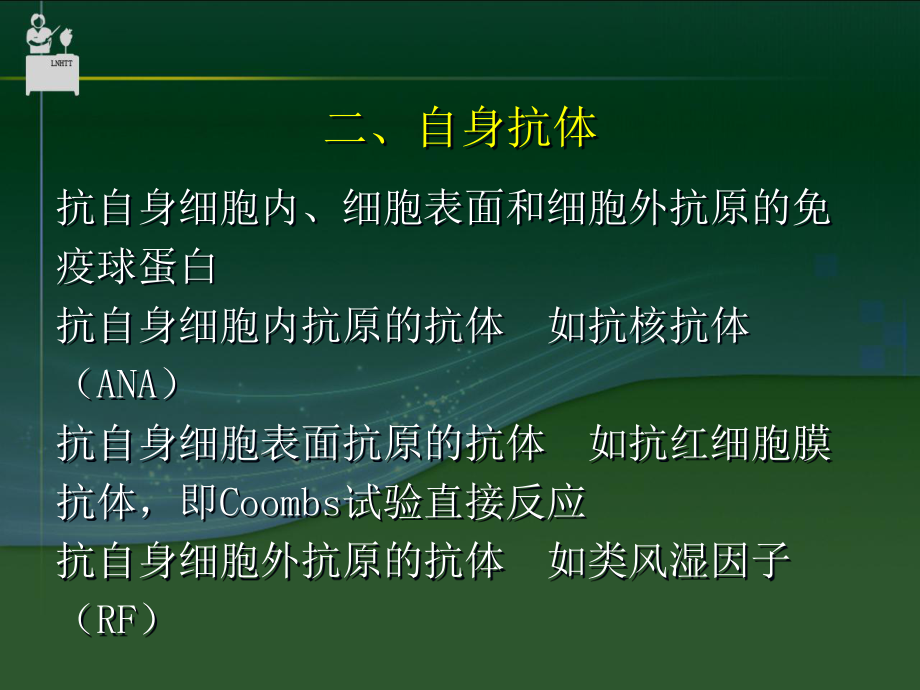 LNHTT

二、自身抗体

抗自身细胞内、细胞表面和细胞外抗原的免疫球蛋白

抗自身细胞内抗原的抗体　如抗核抗体（ANA）

抗自身细胞表面抗原的抗体　如抗红细胞膜抗体，即Coombs试验直接反应

抗自身细胞外抗原的抗体　如类风湿因子（RF）